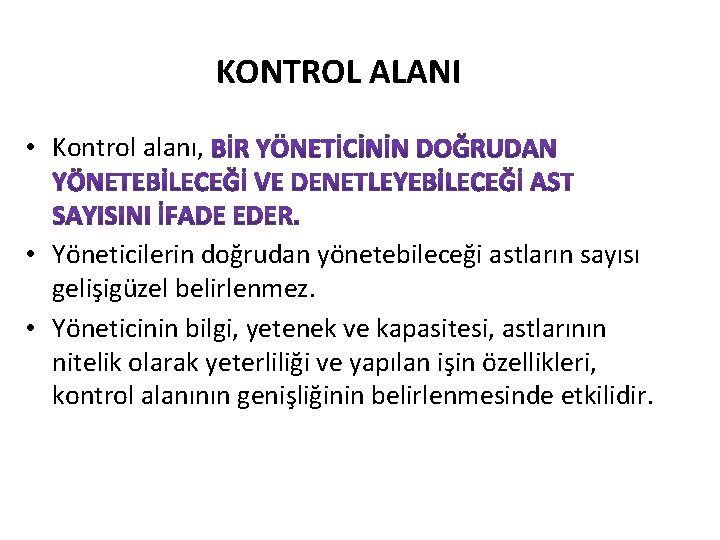 KONTROL ALANI

• Kontrol alanı, BİR YÖNETİCİNİN DOĞRUDAN YÖNETEBİLECEĞİ VE DENETLEYEBİLECEĞİ AST SAYISINI İFADE EDER.

• Yöneticilerin doğrudan yönetebileceği astların sayısı gelişigüzel belirlenmez.

• Yöneticinin bilgi, yetenek ve kapasitesi, astlarının nitelik olarak yeterliliği ve yapılan işin özellikleri, kontrol alanının genişliğinin belirlenmesinde etkilidir.